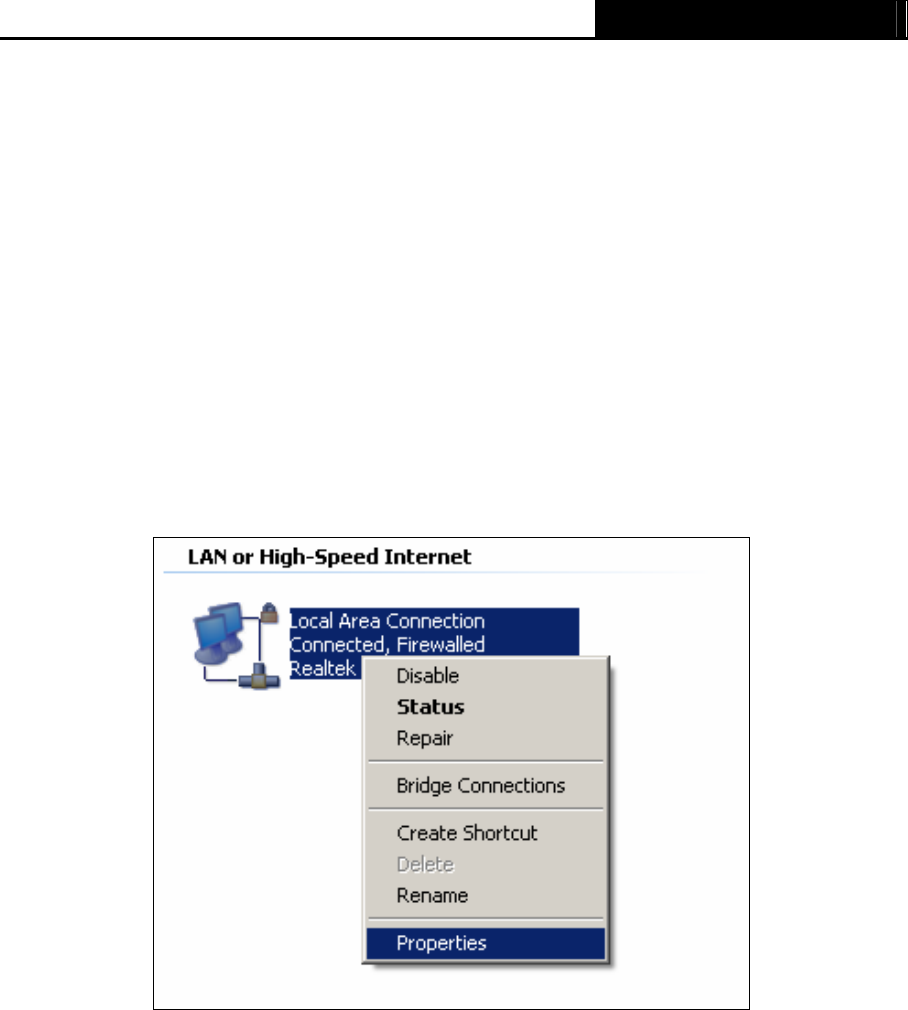 LAN or High-Speed Internet

Local Area Connection
Connected, Firewalled
Realtek

Disable
Status
Repair
Bridge Connections
Create Shortcut
Delete
Rename
Properties